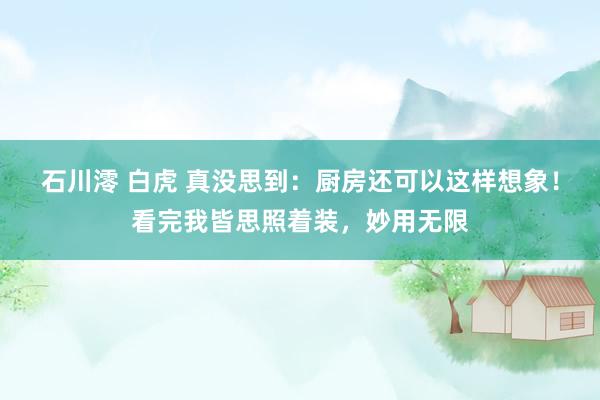 石川澪 白虎 真没思到：厨房还可以这样想象！看完我皆思照着装，妙用无限